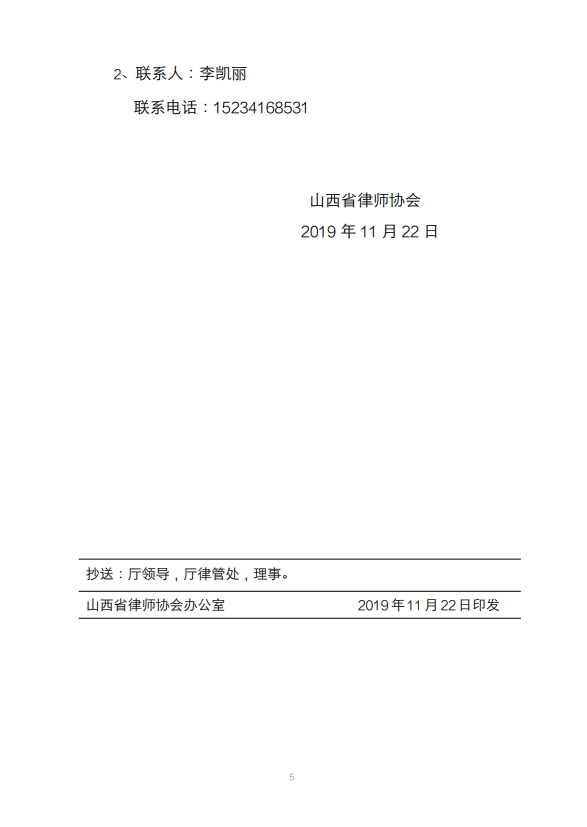 2、联系人：李凯丽

联系电话：15234168531

山西省律师协会
2019 年 11 月 22 日

抄送：厅领导，厅律管处，理事。

山西省律师协会办公室 2019 年 11 月 22 日印发

5